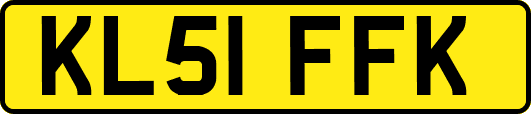 KL51 FFK